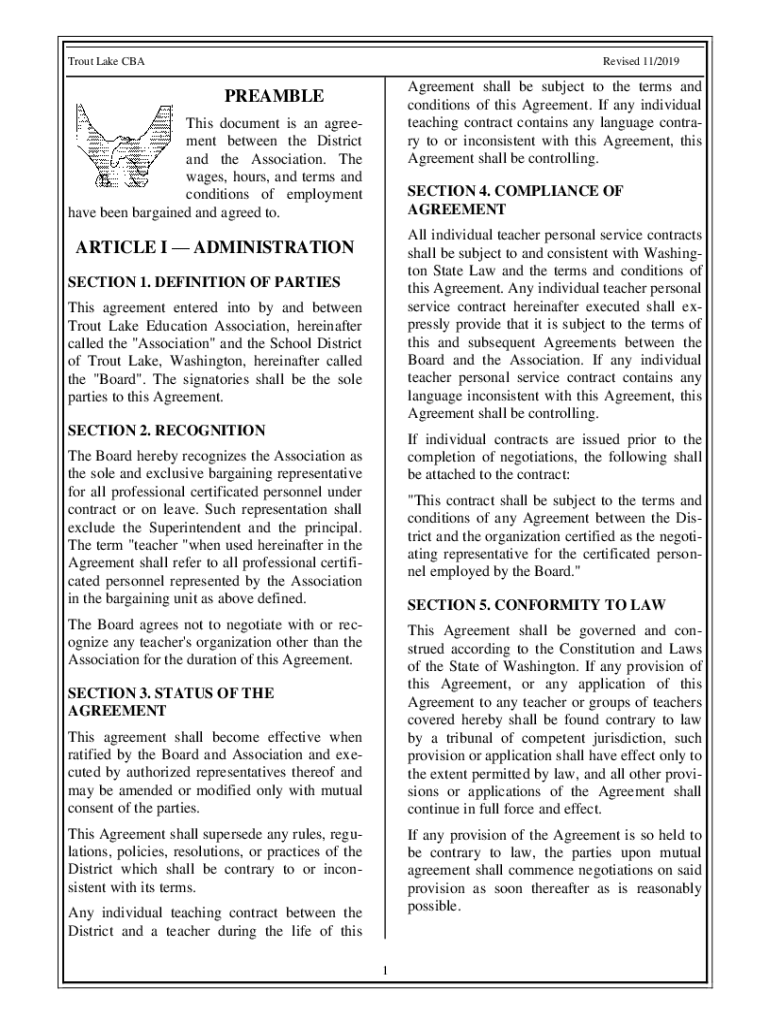 Trout Lake CBA

Revised 11/2019

PREAMBLE

This document is an agreement between the District and the Association. The wages, hours, and terms and conditions of employment have been bargained and agreed to.

ARTICLE I — ADMINISTRATION

SECTION 1. DEFINITION OF PARTIES

This agreement entered into by and between Trout Lake Education Association, hereinafter called the "Association" and the School District of Trout Lake, Washington, hereinafter called the "Board". The signatories shall be the sole parties to this Agreement.

SECTION 2. RECOGNITION

The Board hereby recognizes the Association as the sole and exclusive bargaining representative for all professional certificated personnel under contract or on leave. Such representation shall exclude the Superintendent and the principal. The term "teacher "when used hereinafter in the Agreement shall refer to all professional certificated personnel represented by the Association in the bargaining unit as above defined.

The Board agrees not to negotiate with or recognize any teacher's organization other than the Association for the duration of this Agreement.

SECTION 3. STATUS OF THE AGREEMENT

This agreement shall become effective when ratified by the Board and Association and executed by authorized representatives thereof and may be amended or modified only with mutual consent of the parties.

This Agreement shall supersede any rules, regulations, policies, resolutions, or practices of the District which shall be contrary to or inconsistent with its terms.

Any individual teaching contract between the District and a teacher during the life of this Agreement shall be subject to the terms and conditions of this Agreement. If any individual teaching contract contains any language contrary to or inconsistent with this Agreement, this Agreement shall be controlling.

SECTION 4. COMPLIANCE OF AGREEMENT

All individual teacher personal service contracts shall be subject to and consistent with Washington State Law and the terms and conditions of this Agreement. Any individual teacher personal service contract hereinafter executed shall expressly provide that it is subject to the terms of this and subsequent Agreements between the Board and the Association. If any individual teacher personal service contract contains any language inconsistent with this Agreement, this Agreement shall be controlling.

If individual contracts are issued prior to the completion of negotiations, the following shall be attached to the contract:

"This contract shall be subject to the terms and conditions of any Agreement between the District and the organization certified as the negotiating representative for the certificated personnel employed by the Board."

SECTION 5. CONFORMITY TO LAW

This Agreement shall be governed and construed according to the Constitution and Laws of the State of Washington. If any provision of this Agreement, or any application of this Agreement to any teacher or groups of teachers covered hereby shall be found contrary to law by a tribunal of competent jurisdiction, such provision or application shall have effect only to the extent permitted by law, and all other provisions or applications of the Agreement shall continue in full force and effect.

If any provision of the Agreement is so held to be contrary to law, the parties upon mutual agreement shall commence negotiations on said provision as soon thereafter as is reasonably possible.

1